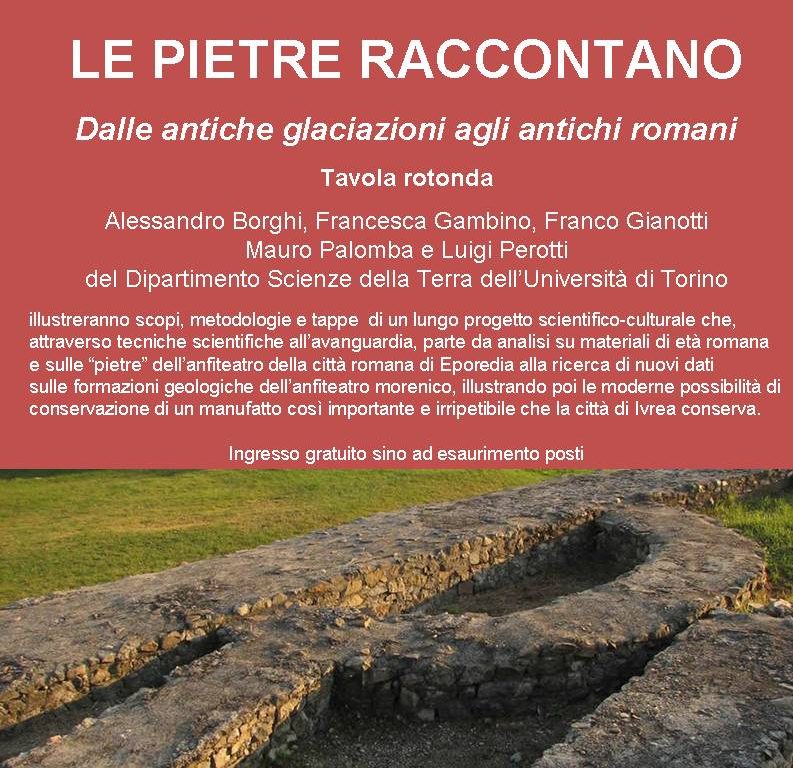 LE PIETRE RACCONTANO

Dalle antiche glaciazioni agli antichi romani

Tavola rotonda

Alessandro Borghi, Francesca Gambino, Franco Gianotti
Mauro Palomba e Luigi Perotti
del Dipartimento Scienze della Terra dell'Università di Torino

illustreranno scopi, metodologie e tappe di un lungo progetto scientifico-culturale che, attraverso tecniche scientifiche all'avanguardia, parte da analisi su materiali di età romana e sulle "pietre" dell'anfiteatro della città romana di Eporedia alla ricerca di nuovi dati sulle formazioni geologiche dell'anfiteatro morenico, illustrando poi le moderne possibilità di conservazione di un manufatto così importante e irripetibile che la città di Ivrea conserva.

Ingresso gratuito sino ad esaurimento posti